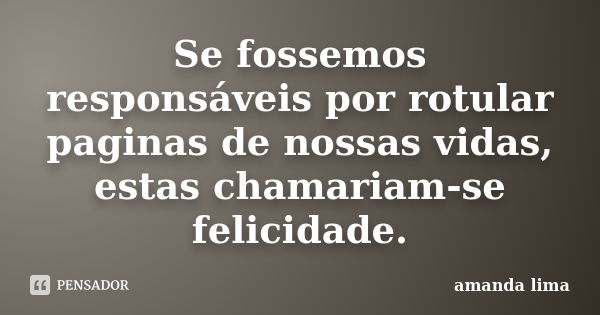 Se fossemos responsáveis por rotular paginas de nossas vidas, estas chamariam-se felicidade.

PENSADOR

amanda lima